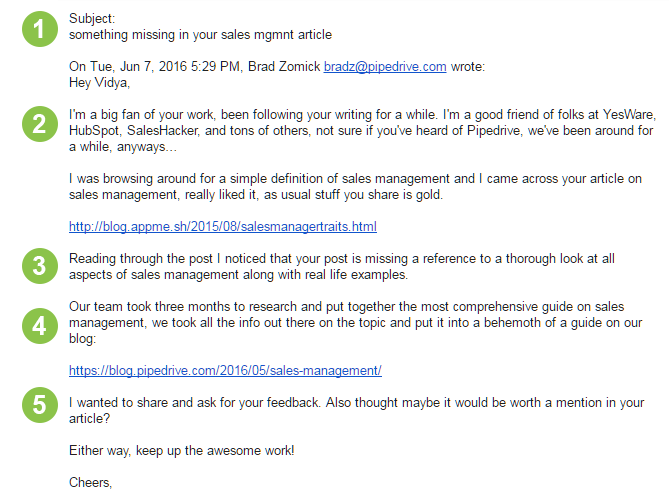 1

Subject:
something missing in your sales mgmnt article

On Tue, Jun 7, 2016 5:29 PM, Brad Zomick bradz@pipedrive.com wrote:
Hey Vidya,

2

I'm a big fan of your work, been following your writing for a while. I'm a good friend of folks at YesWare, HubSpot, SalesHacker, and tons of others, not sure if you've heard of Pipedrive, we've been around for a while, anyways...

I was browsing around for a simple definition of sales management and I came across your article on sales management, really liked it, as usual stuff you share is gold.

http://blog.appme.sh/2015/08/salesmanagertraits.html

3

Reading through the post I noticed that your post is missing a reference to a thorough look at all aspects of sales management along with real life examples.

4

Our team took three months to research and put together the most comprehensive guide on sales management, we took all the info out there on the topic and put it into a behemoth of a guide on our blog:

https://blog.pipedrive.com/2016/05/sales-management/

5

I wanted to share and ask for your feedback. Also thought maybe it would be worth a mention in your article?

Either way, keep up the awesome work!

Cheers,